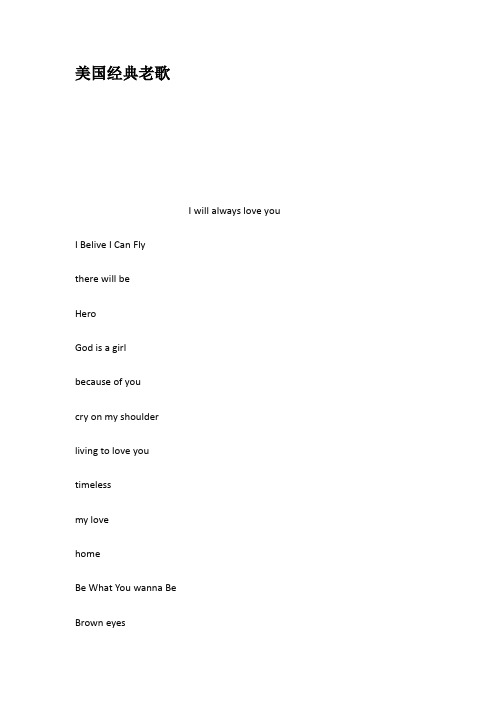 美国经典老歌

I will always love you

I Belive I Can Fly

there will be

Hero

God is a girl

because of you

cry on my shoulder

living to love you

timeless

my love

home

Be What You wanna Be

Brown eyes